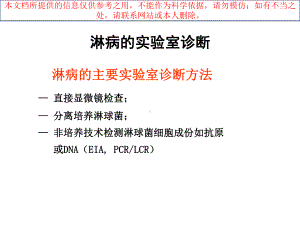 本文档所提供的信息仅供参考之用，不能作为科学依据，请勿模仿；如有不当之处，请联系网站或本人删除。

淋病的实验室诊断

淋病的主要实验室诊断方法

— 直接显微镜检查；

— 分离培养淋球菌；

— 非培养技术检测淋球菌细胞成份如抗原或DNA（EIA, PCR/LCR）